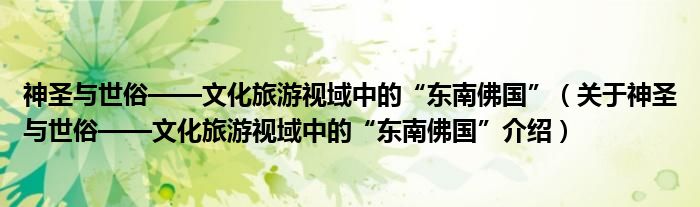 神圣与世俗——文化旅游视域中的“东南佛国”（关于神圣与世俗——文化旅游视域中的“东南佛国”介绍）